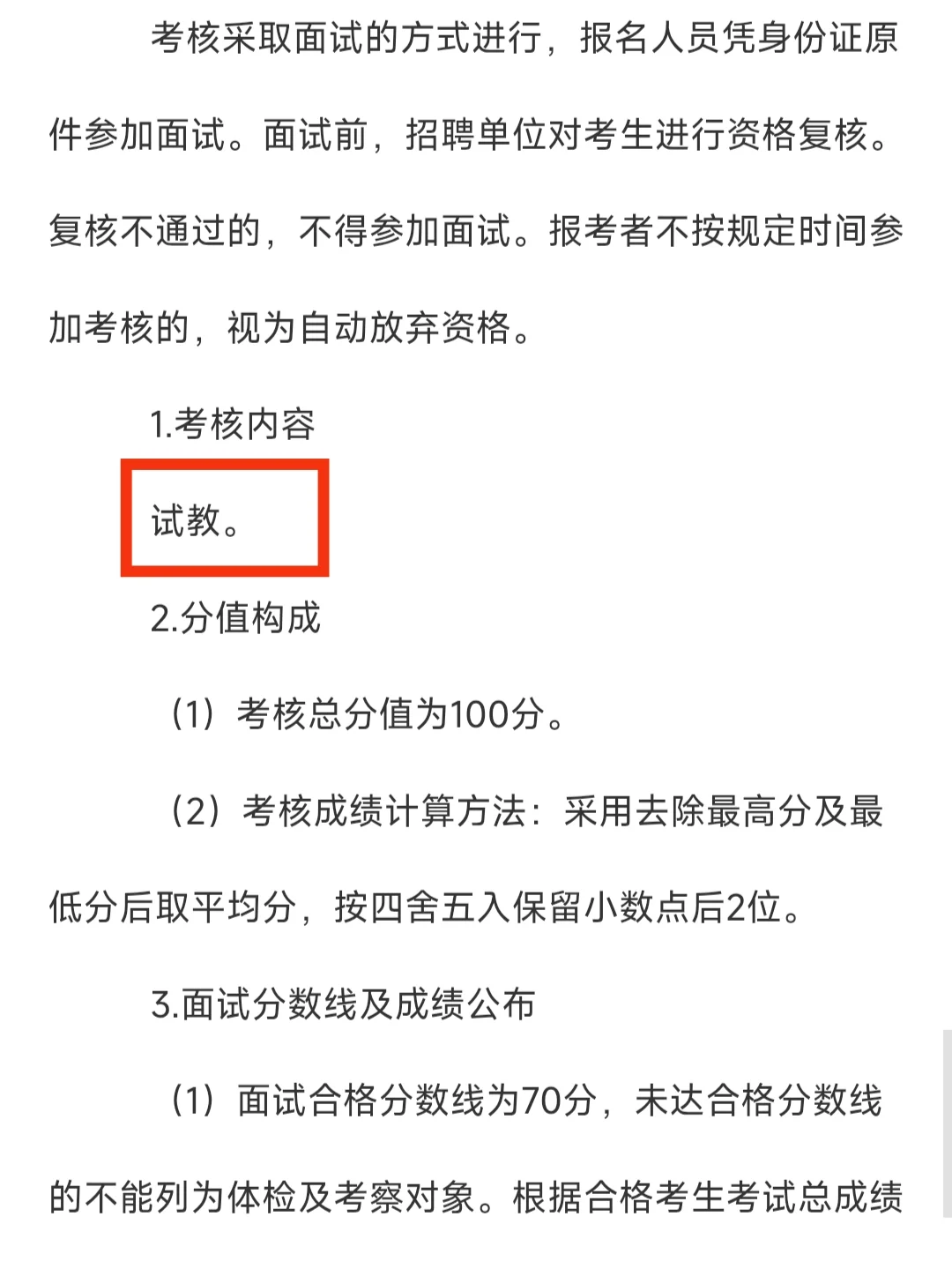 考核采取面试的方式进行，报名人员凭身份证原件参加面试。面试前，招聘单位对考生进行资格复核。复核不通过的，不得参加面试。报考者不按规定时间参加考核的，视为自动放弃资格。

1.考核内容

试教。

2.分值构成

（1）考核总分值为100分。

（2）考核成绩计算方法：采用去除最高分及最低分后取平均分，按四舍五入保留小数点后2位。

3.面试分数线及成绩公布

（1）面试合格分数线为70分，未达合格分数线的不能列为体检及考察对象。根据合格考生考试总成绩